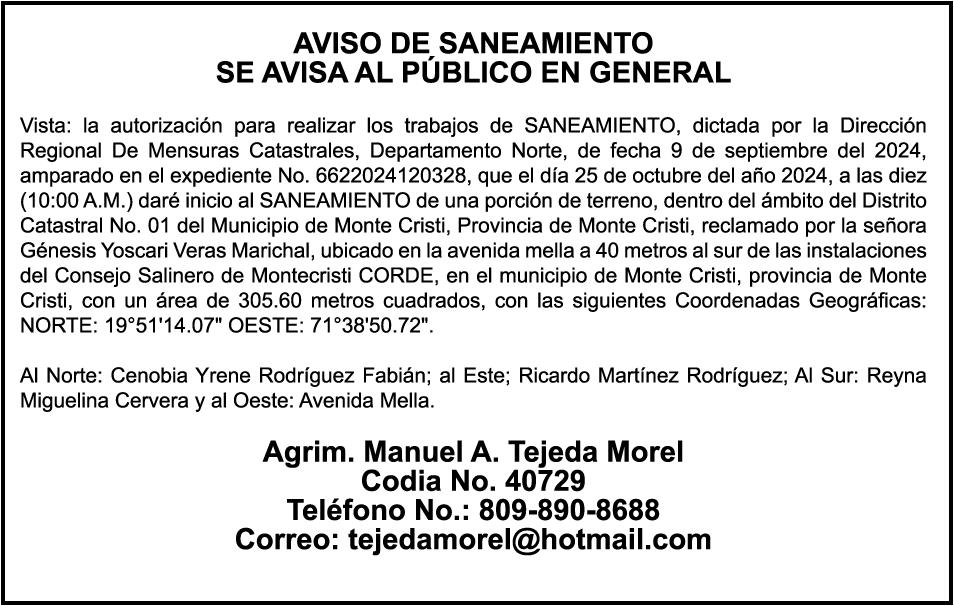 AVISO DE SANEAMIENTO
SE AVISA AL PÚBLICO EN GENERAL

Vista: la autorización para realizar los trabajos de SANEAMIENTO, dictada por la Dirección Regional De Mensuras Catastrales, Departamento Norte, de fecha 9 de septiembre del 2024, amparado en el expediente No. 6622024120328, que el día 25 de octubre del año 2024, a las diez (10:00 A.M.) daré inicio al SANEAMIENTO de una porción de terreno, dentro del ámbito del Distrito Catastral No. 01 del Municipio de Monte Cristi, Provincia de Monte Cristi, reclamado por la señora Génesis Yoscari Veras Marichal, ubicado en la avenida mella a 40 metros al sur de las instalaciones del Consejo Salinero de Montecristi CORDE, en el municipio de Monte Cristi, provincia de Monte Cristi, con un área de 305.60 metros cuadrados, con las siguientes Coordenadas Geográficas: NORTE: 19°51'14.07" OESTE: 71°38'50.72".

Al Norte: Cenobia Yrene Rodríguez Fabián; al Este; Ricardo Martínez Rodríguez; Al Sur: Reyna Miguelina Cervera y al Oeste: Avenida Mella.

Agrim. Manuel A. Tejeda Morel
Codia No. 40729
Teléfono No.: 809-890-8688
Correo: tejedamorel@hotmail.com